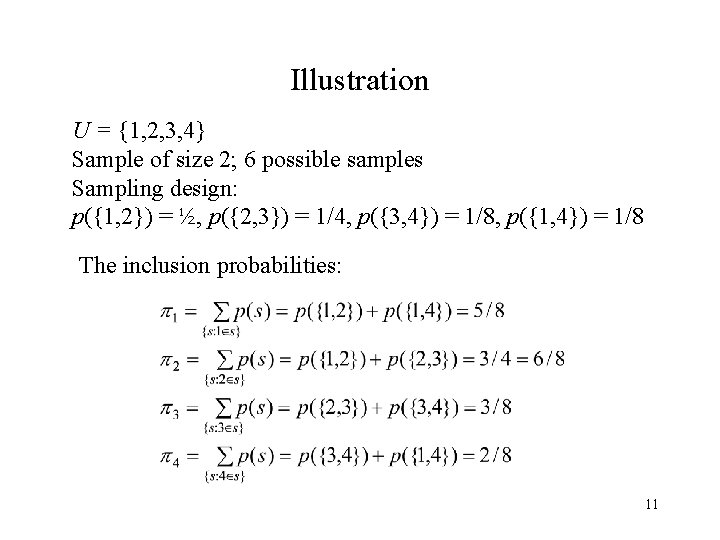 Illustration

$U = \{1,2,3,4\}$
Sample of size 2; 6 possible samples
Sampling design:
$p(\{1,2\}) = ½$, $p(\{2,3\}) = 1/4$, $p(\{3,4\}) = 1/8$, $p(\{1,4\}) = 1/8$

The inclusion probabilities:

$\pi_1 = \sum_{\{s:1\in s\}} p(s) = p(\{1,2\}) + p(\{1,4\}) = 5/8$

$\pi_2 = \sum_{\{s:2\in s\}} p(s) = p(\{1,2\}) + p(\{2,3\}) = 3/4 = 6/8$

$\pi_3 = \sum_{\{s:3\in s\}} p(s) = p(\{2,3\}) + p(\{3,4\}) = 3/8$

$\pi_4 = \sum_{\{s:4\in s\}} p(s) = p(\{3,4\}) + p(\{1,4\}) = 2/8$

11